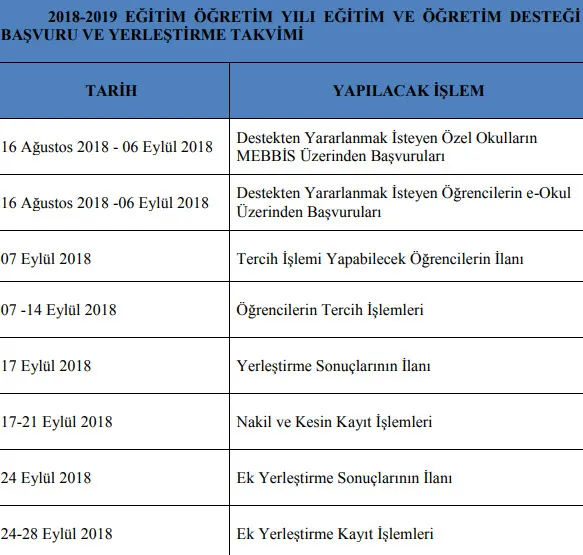 2018-2019 EĞİTİM ÖĞRETİM YILI EĞİTİM VE ÖĞRETİM DESTEĞİ BAŞVURU VE YERLEŞTİRME TAKVİMİ

| TARİH | YAPILACAK İŞLEM |
|---|---|
| 16 Ağustos 2018 - 06 Eylül 2018 | Destekten Yararlanmak İsteyen Özel Okulların MEBBİS Üzerinden Başvuruları |
| 16 Ağustos 2018 -06 Eylül 2018 | Destekten Yararlanmak İsteyen Öğrencilerin e-Okul Üzerinden Başvuruları |
| 07 Eylül 2018 | Tercih İşlemi Yapabilecek Öğrencilerin İlanı |
| 07 -14 Eylül 2018 | Öğrencilerin Tercih İşlemleri |
| 17 Eylül 2018 | Yerleştirme Sonuçlarının İlanı |
| 17-21 Eylül 2018 | Nakil ve Kesin Kayıt İşlemleri |
| 24 Eylül 2018 | Ek Yerleştirme Sonuçlarının İlanı |
| 24-28 Eylül 2018 | Ek Yerleştirme Kayıt İşlemleri |